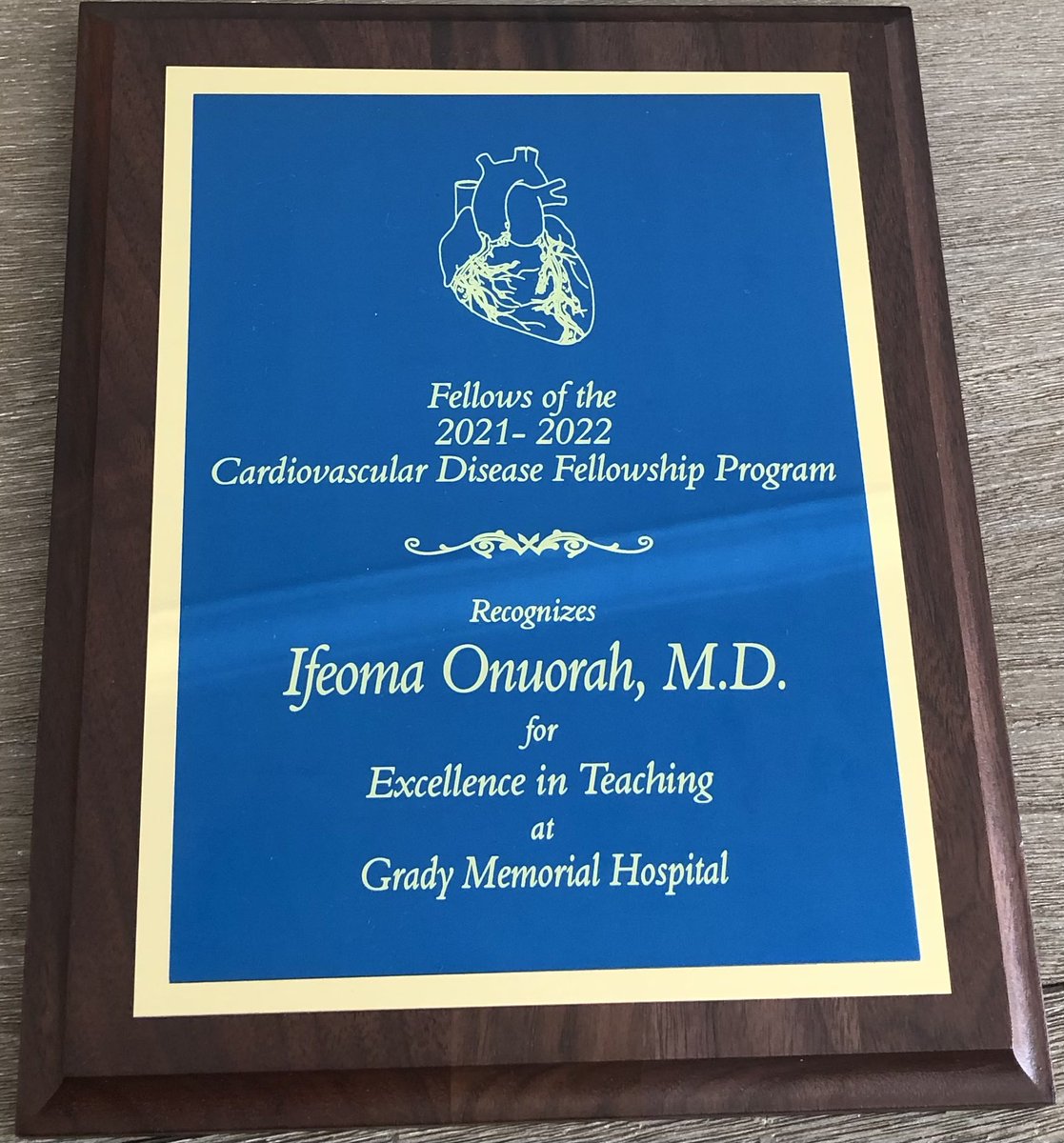 Fellows of the
2021- 2022
Cardiovascular Disease Fellowship Program

Recognizes
Ifeoma Onuorah, M.D.
for
Excellence in Teaching
at
Grady Memorial Hospital